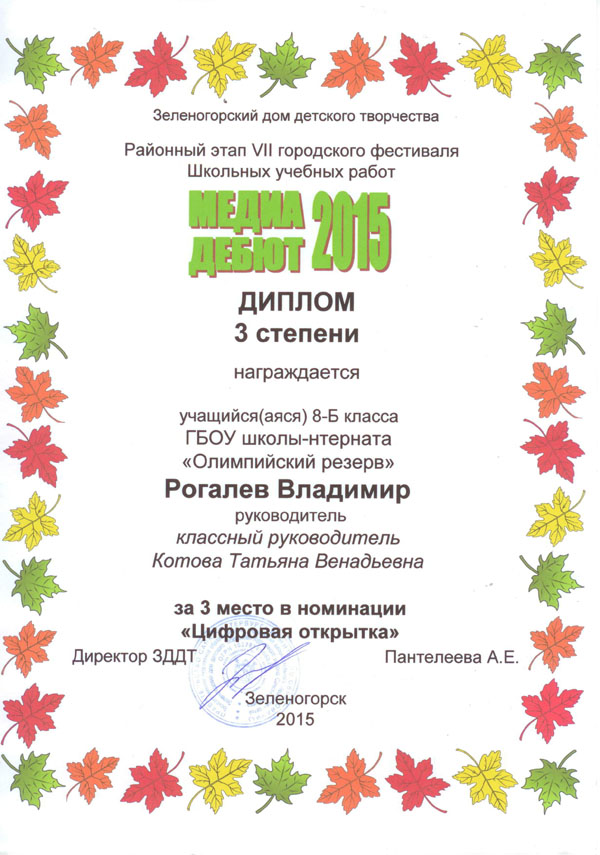 Зеленогорский дом детского творчества

Районный этап VII городского фестиваля
Школьных учебных работ

МЕДИА ДЕБЮТ 2015

ДИПЛОМ
3 степени

награждается

учащийся(аяся) 8-Б класса
ГБОУ школы-нтерната
«Олимпийский резерв»

Рогалев Владимир

руководитель
классный руководитель
Котова Татьяна Венадьевна

за 3 место в номинации
«Цифровая открытка»

Директор ЗДДТ

Пантелеева А.Е.

Зеленогорск
2015